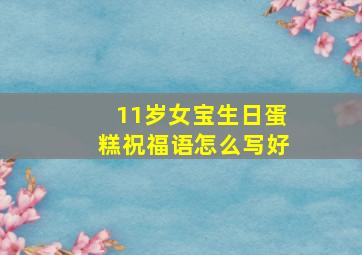 11岁女宝生日蛋糕祝福语怎么写好